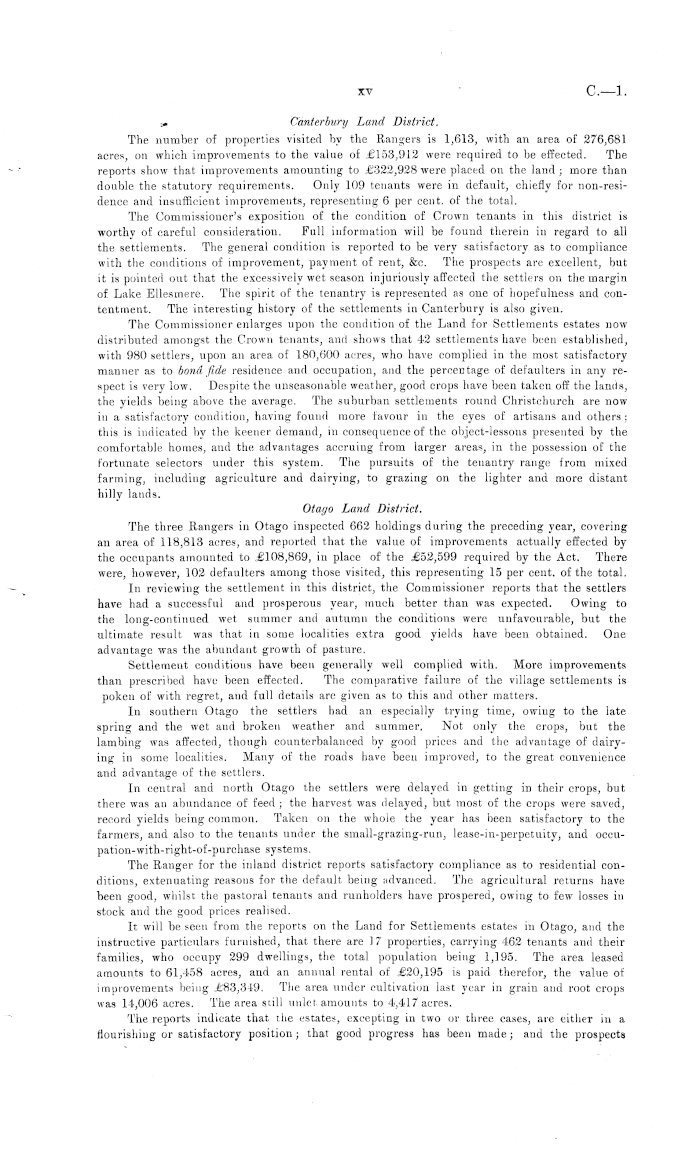 xv

C.—1.

Canterbury Land District.

The number of properties visited by the Rangers is 1,613, with an area of 276,681 acres, on which improvements to the value of £153,912 were required to be effected. The reports show that improvements amounting to £322,928 were placed on the land; more than double the statutory requirements. Only 109 tenants were in default, chiefly for non-residence and insufficient improvements, representing 6 per cent. of the total.

The Commissioner's exposition of the condition of Crown tenants in this district is worthy of careful consideration. Full information will be found therein in regard to all the settlements. The general condition is reported to be very satisfactory as to compliance with the conditions of improvement, payment of rent, &c. The prospects are excellent, but it is pointed out that the excessively wet season injuriously affected the settlers on the margin of Lake Ellesmere. The spirit of the tenantry is represented as one of hopefulness and contentment. The interesting history of the settlements in Canterbury is also given.

The Commissioner enlarges upon the condition of the Land for Settlements estates now distributed amongst the Crown tenants, and shows that 42 settlements have been established, with 980 settlers, upon an area of 180,600 acres, who have complied in the most satisfactory manner as to bonâ fide residence and occupation, and the percentage of defaulters in any respect is very low. Despite the unseasonable weather, good crops have been taken off the lands, the yields being above the average. The suburban settlements round Christchurch are now in a satisfactory condition, having found more favour in the eyes of artisans and others; this is indicated by the keener demand, in consequence of the object-lessons presented by the comfortable homes, and the advantages accruing from larger areas, in the possession of the fortunate selectors under this system. The pursuits of the tenantry range from mixed farming, including agriculture and dairying, to grazing on the lighter and more distant hilly lands.

Otago Land District.

The three Rangers in Otago inspected 662 holdings during the preceding year, covering an area of 118,813 acres, and reported that the value of improvements actually effected by the occupants amounted to £108,869, in place of the £52,599 required by the Act. There were, however, 102 defaulters among those visited, this representing 15 per cent. of the total.

In reviewing the settlement in this district, the Commissioner reports that the settlers have had a successful and prosperous year, much better than was expected. Owing to the long-continued wet summer and autumn the conditions were unfavourable, but the ultimate result was that in some localities extra good yields have been obtained. One advantage was the abundant growth of pasture.

Settlement conditions have been generally well complied with. More improvements than prescribed have been effected. The comparative failure of the village settlements is poken of with regret, and full details are given as to this and other matters.

In southern Otago the settlers had an especially trying time, owing to the late spring and the wet and broken weather and summer. Not only the crops, but the lambing was affected, though counterbalanced by good prices and the advantage of dairying in some localities. Many of the roads have been improved, to the great convenience and advantage of the settlers.

In central and north Otago the settlers were delayed in getting in their crops, but there was an abundance of feed; the harvest was delayed, but most of the crops were saved, record yields being common. Taken on the whole the year has been satisfactory to the farmers, and also to the tenants under the small-grazing-run, lease-in-perpetuity, and occupation-with-right-of-purchase systems.

The Ranger for the inland district reports satisfactory compliance as to residential conditions, extenuating reasons for the default being advanced. The agricultural returns have been good, whilst the pastoral tenants and runholders have prospered, owing to few losses in stock and the good prices realised.

It will be seen from the reports on the Land for Settlements estates in Otago, and the instructive particulars furnished, that there are 17 properties, carrying 462 tenants and their families, who occupy 299 dwellings, the total population being 1,195. The area leased amounts to 61,458 acres, and an annual rental of £20,195 is paid therefor, the value of improvements being £83,349. The area under cultivation last year in grain and root crops was 14,006 acres. The area still unlet amounts to 4,417 acres.

The reports indicate that the estates, excepting in two or three cases, are either in a flourishing or satisfactory position; that good progress has been made; and the prospects